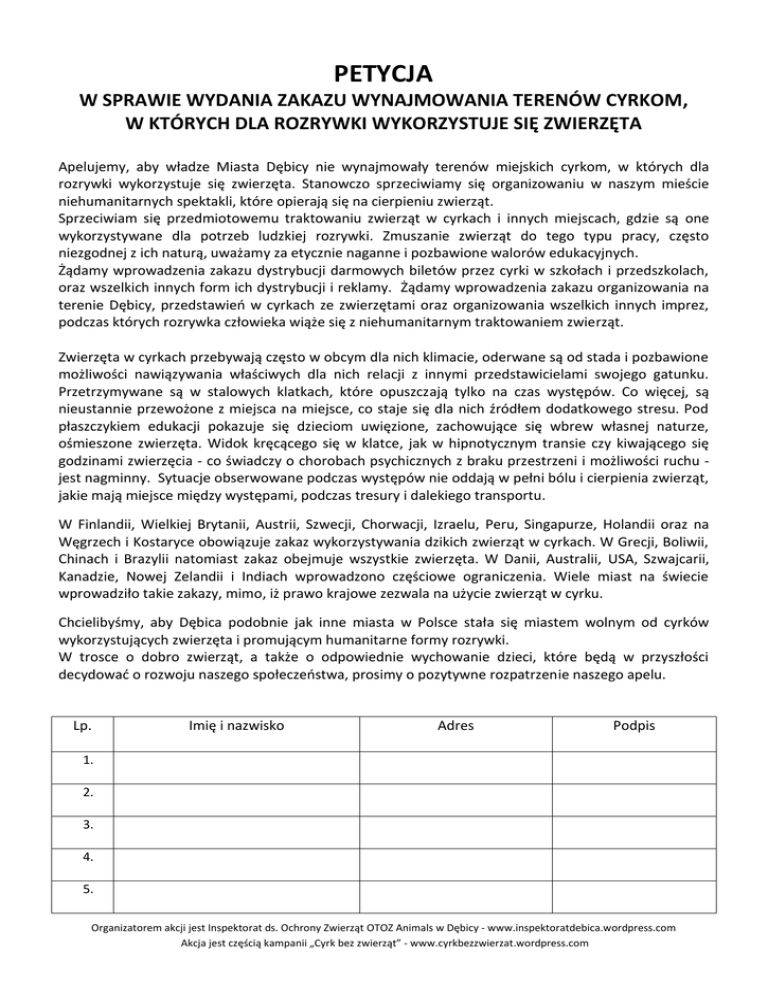 PETYCJA

W SPRAWIE WYDANIA ZAKAZU WYNAJMOWANIA TERENÓW CYRKOM, W KTÓRYCH DLA ROZRYWKI WYKORZYSTUJE SIĘ ZWIERZĘTA

Apelujemy, aby władze Miasta Dębicy nie wynajmowały terenów miejskich cyrkom, w których dla rozrywki wykorzystuje się zwierzęta. Stanowczo sprzeciwiamy się organizowaniu w naszym mieście niehumanitarnych spektakli, które opierają się na cierpieniu zwierząt.
Sprzeciwiam się przedmiotowemu traktowaniu zwierząt w cyrkach i innych miejscach, gdzie są one wykorzystywane dla potrzeb ludzkiej rozrywki. Zmuszanie zwierząt do tego typu pracy, często niezgodnej z ich naturą, uważamy za etycznie naganne i pozbawione walorów edukacyjnych.
Żądamy wprowadzenia zakazu dystrybucji darmowych biletów przez cyrki w szkołach i przedszkolach, oraz wszelkich innych form ich dystrybucji i reklamy. Żądamy wprowadzenia zakazu organizowania na terenie Dębicy, przedstawień w cyrkach ze zwierzętami oraz organizowania wszelkich innych imprez, podczas których rozrywka człowieka wiąże się z niehumanitarnym traktowaniem zwierząt.

Zwierzęta w cyrkach przebywają często w obcym dla nich klimacie, oderwane są od stada i pozbawione możliwości nawiązywania właściwych dla nich relacji z innymi przedstawicielami swojego gatunku. Przetrzymywane są w stalowych klatkach, które opuszczają tylko na czas występów. Co więcej, są nieustannie przewożone z miejsca na miejsce, co staje się dla nich źródłem dodatkowego stresu. Pod płaszczykiem edukacji pokazuje się dzieciom uwięzione, zachowujące się wbrew własnej naturze, ośmieszone zwierzęta. Widok kręcącego się w klatce, jak w hipnotycznym transie czy kiwającego się godzinami zwierzęcia - co świadczy o chorobach psychicznych z braku przestrzeni i możliwości ruchu - jest nagminny. Sytuacje obserwowane podczas występów nie oddają w pełni bólu i cierpienia zwierząt, jakie mają miejsce między występami, podczas tresury i dalekiego transportu.

W Finlandii, Wielkiej Brytanii, Austrii, Szwecji, Chorwacji, Izraelu, Peru, Singapurze, Holandii oraz na Węgrzech i Kostaryce obowiązuje zakaz wykorzystywania dzikich zwierząt w cyrkach. W Grecji, Boliwii, Chinach i Brazylii natomiast zakaz obejmuje wszystkie zwierzęta. W Danii, Australii, USA, Szwajcarii, Kanadzie, Nowej Zelandii i Indiach wprowadzono częściowe ograniczenia. Wiele miast na świecie wprowadziło takie zakazy, mimo, iż prawo krajowe zezwala na użycie zwierząt w cyrku.

Chcielibyśmy, aby Dębica podobnie jak inne miasta w Polsce stała się miastem wolnym od cyrków wykorzystujących zwierzęta i promującym humanitarne formy rozrywki.
W trosce o dobro zwierząt, a także o odpowiednie wychowanie dzieci, które będą w przyszłości decydować o rozwoju naszego społeczeństwa, prosimy o pozytywne rozpatrzenie naszego apelu.

| Lp. | Imię i nazwisko | Adres | Podpis |
|---|---|---|---|
| 1. | | | |
| 2. | | | |
| 3. | | | |
| 4. | | | |
| 5. | | | |

Organizatorem akcji jest Inspektorat ds. Ochrony Zwierząt OTOZ Animals w Dębicy - www.inspektoratdebica.wordpress.com
Akcja jest częścią kampanii „Cyrk bez zwierząt" - www.cyrkbezzwierzat.wordpress.com